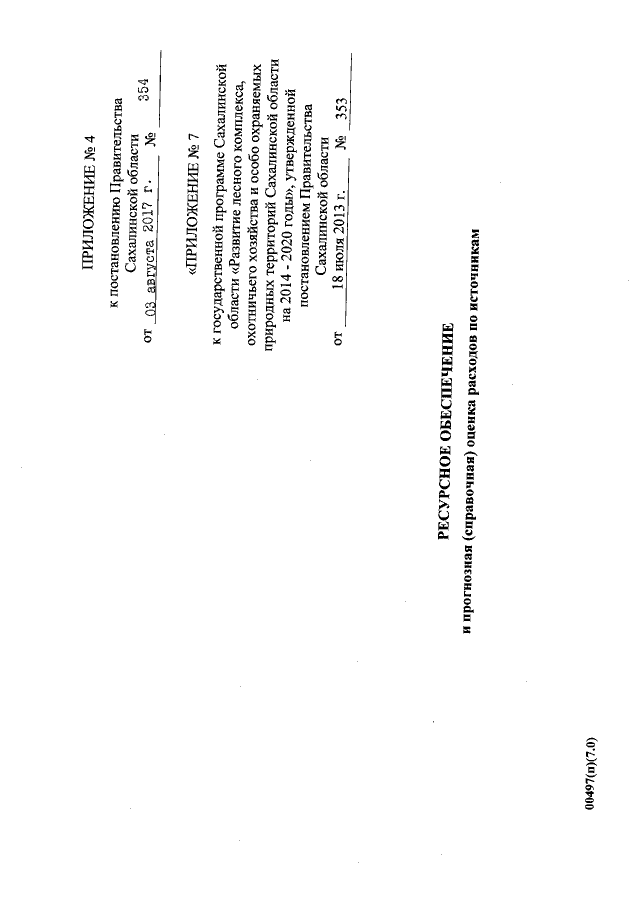 ПРИЛОЖЕНИЕ № 4

к постановлению Правительства Сахалинской области
от 03 августа 2017 г. № 354

«ПРИЛОЖЕНИЕ № 7

к государственной программе Сахалинской области «Развитие лесного комплекса, охотничьего хозяйства и особо охраняемых природных территорий Сахалинской области на 2014 - 2020 годы», утвержденной постановлением Правительства Сахалинской области
от 18 июля 2013 г. № 353

РЕСУРСНОЕ ОБЕСПЕЧЕНИЕ
и прогнозная (справочная) оценка расходов по источникам

00497(п)(7.0)